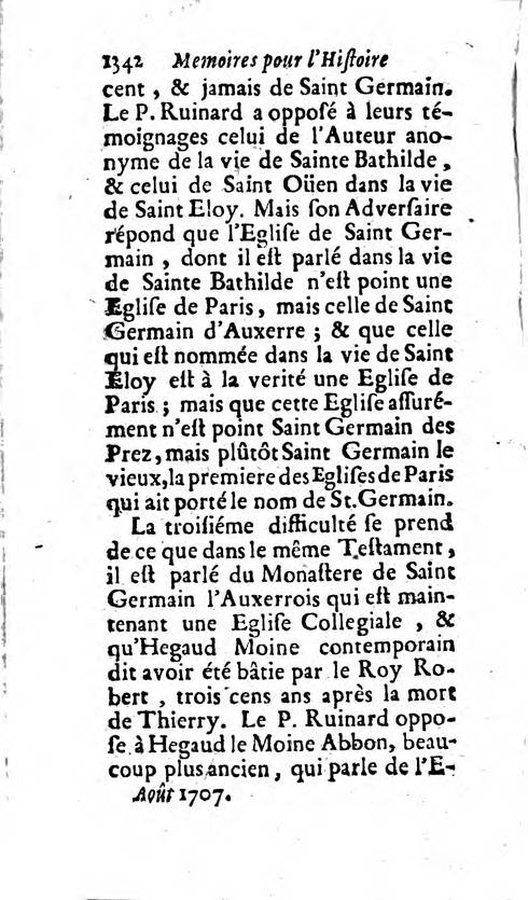 1342 Memoires pour l'Histoire

cent, & jamais de Saint Germain. Le P. Ruinard a opposé à leurs témoignages celui de l'Auteur anonyme de la vie de Sainte Bathilde, & celui de Saint Oüen dans la vie de Saint Eloy. Mais son Adversaire répond que l'Eglise de Saint Germain, dont il est parlé dans la vie de Sainte Bathilde n'est point une Eglise de Paris, mais celle de Saint Germain d'Auxerre ; & que celle qui est nommée dans la vie de Saint Eloy est à la verité une Eglise de Paris ; mais que cette Eglise assurément n'est point Saint Germain des Prez, mais plûtôt Saint Germain le vieux, la premiere des Eglises de Paris qui ait porté le nom de St. Germain.

La troisiéme difficulté se prend de ce que dans le même Testament, il est parlé du Monastere de Saint Germain l'Auxerrois qui est maintenant une Eglise Collegiale, & qu'Hegaud Moine contemporain dit avoir été bâtie par le Roy Robert, trois cens ans après la mort de Thierry. Le P. Ruinard oppose à Hegaud le Moine Abbon, beaucoup plus ancien, qui parle de l'E-

Août 1707.